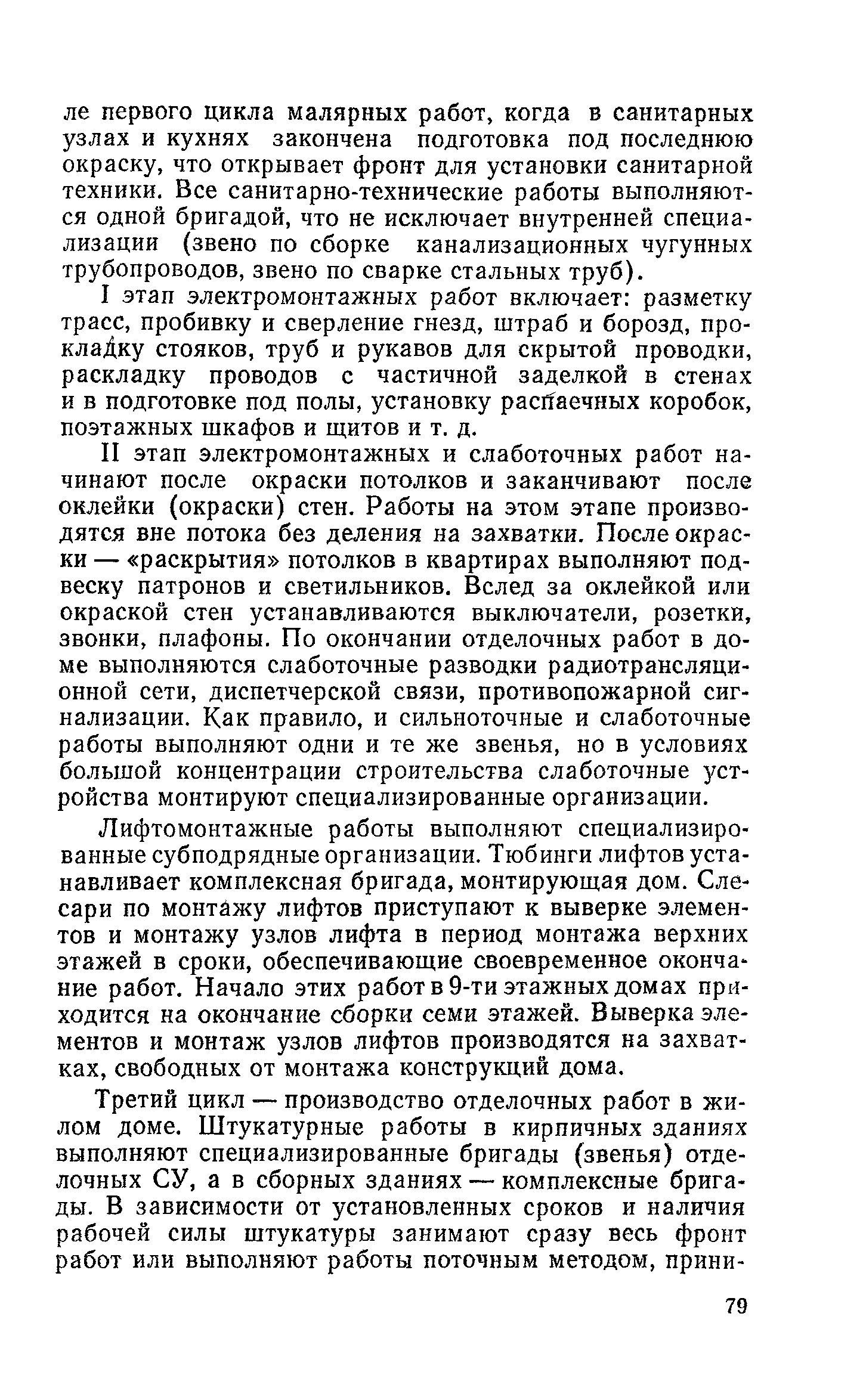 ле первого цикла малярных работ, когда в санитарных узлах и кухнях закончена подготовка под последнюю окраску, что открывает фронт для установки санитарной техники. Все санитарно-технические работы выполняются одной бригадой, что не исключает внутренней специализации (звено по сборке канализационных чугунных трубопроводов, звено по сварке стальных труб).

I этап электромонтажных работ включает: разметку трасс, пробивку и сверление гнезд, штраб и борозд, прокладку стояков, труб и рукавов для скрытой проводки, раскладку проводов с частичной заделкой в стенах и в подготовке под полы, установку распаечных коробок, поэтажных шкафов и щитов и т. д.

II этап электромонтажных и слаботочных работ начинают после окраски потолков и заканчивают после оклейки (окраски) стен. Работы на этом этапе производятся вне потока без деления на захватки. После окраски — «раскрытия» потолков в квартирах выполняют подвеску патронов и светильников. Вслед за оклейкой или окраской стен устанавливаются выключатели, розетки, звонки, плафоны. По окончании отделочных работ в доме выполняются слаботочные разводки радиотрансляционной сети, диспетчерской связи, противопожарной сигнализации. Как правило, и сильноточные и слаботочные работы выполняют одни и те же звенья, но в условиях большой концентрации строительства слаботочные устройства монтируют специализированные организации.

Лифтомонтажные работы выполняют специализированные субподрядные организации. Тюбинги лифтов устанавливает комплексная бригада, монтирующая дом. Слесари по монтажу лифтов приступают к выверке элементов и монтажу узлов лифта в период монтажа верхних этажей в сроки, обеспечивающие своевременное окончание работ. Начало этих работ в 9-ти этажных домах приходится на окончание сборки семи этажей. Выверка элементов и монтаж узлов лифтов производятся на захватках, свободных от монтажа конструкций дома.

Третий цикл — производство отделочных работ в жилом доме. Штукатурные работы в кирпичных зданиях выполняют специализированные бригады (звенья) отделочных СУ, а в сборных зданиях — комплексные бригады. В зависимости от установленных сроков и наличия рабочей силы штукатуры занимают сразу весь фронт работ или выполняют работы поточным методом, прини-

79